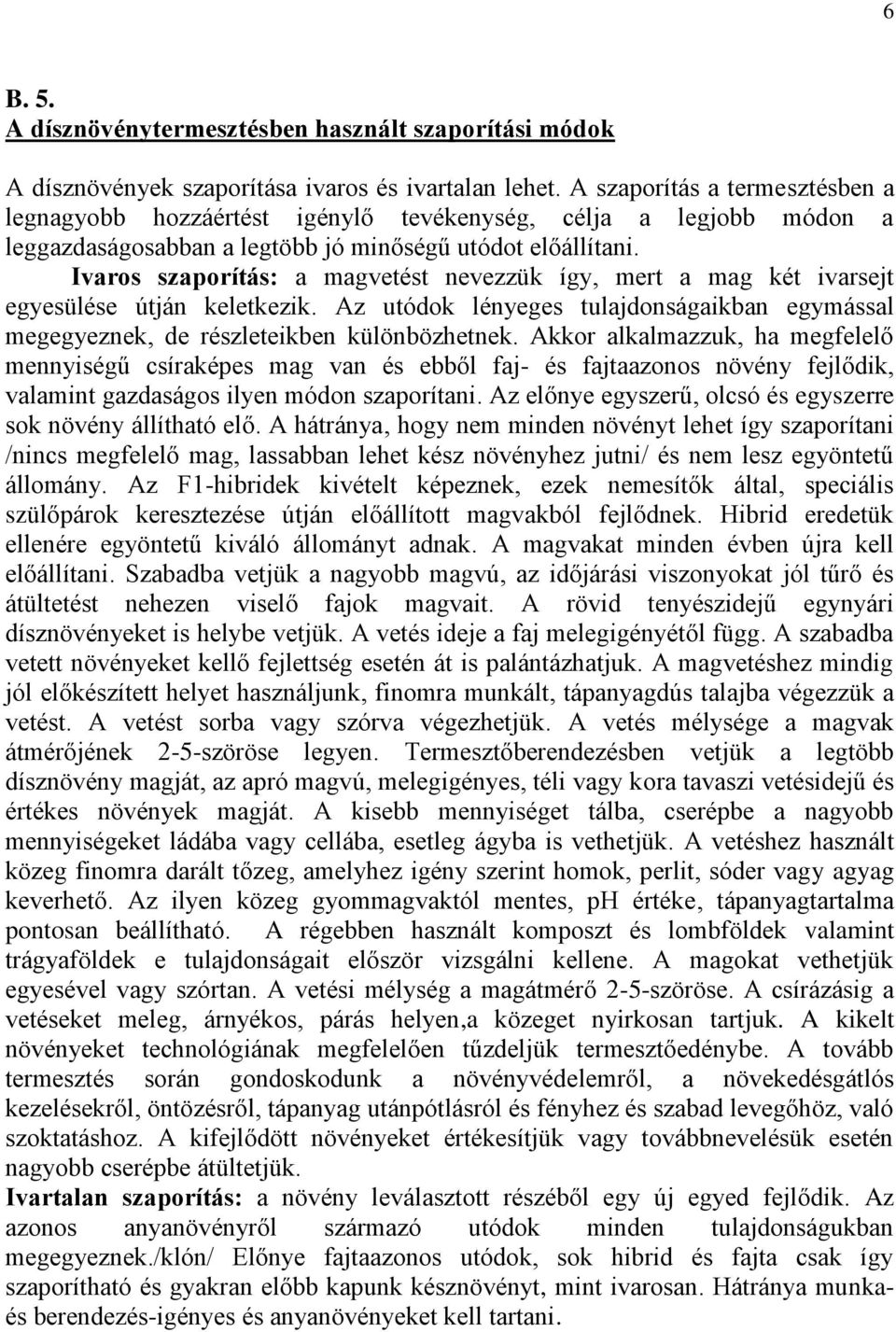 6

B. 5.
A dísznövénytermesztésben használt szaporítási módok

A dísznövények szaporítása ivaros és ivartalan lehet. A szaporítás a termesztésben a legnagyobb hozzáértést igénylő tevékenység, célja a legjobb módon a leggazdaságosabban a legtöbb jó minőségű utódot előállítani.
Ivaros szaporítás: a magvetést nevezzük így, mert a mag két ivarsejt egyesülése útján keletkezik. Az utódok lényeges tulajdonságaikban egymással megegyeznek, de részleteikben különbözhetnek. Akkor alkalmazzuk, ha megfelelő mennyiségű csíraképes mag van és ebből faj- és fajtaazonos növény fejlődik, valamint gazdaságos ilyen módon szaporítani. Az előnye egyszerű, olcsó és egyszerre sok növény állítható elő. A hátránya, hogy nem minden növényt lehet így szaporítani /nincs megfelelő mag, lassabban lehet kész növényhez jutni/ és nem lesz egyöntetű állomány. Az F1-hibridek kivételt képeznek, ezek nemesítők által, speciális szülőpárok keresztezése útján előállított magvakból fejlődnek. Hibrid eredetük ellenére egyöntetű kiváló állományt adnak. A magvakat minden évben újra kell előállítani. Szabadba vetjük a nagyobb magvú, az időjárási viszonyokat jól tűrő és átültetést nehezen viselő fajok magvait. A rövid tenyészidejű egynyári dísznövényeket is helybe vetjük. A vetés ideje a faj melegigényétől függ. A szabadba vetett növényeket kellő fejlettség esetén át is palántázhatjuk. A magvetéshez mindig jól előkészített helyet használjunk, finomra munkált, tápanyagdús talajba végezzük a vetést. A vetést sorba vagy szórva végezhetjük. A vetés mélysége a magvak átmérőjének 2-5-szöröse legyen. Termesztőberendezésben vetjük a legtöbb dísznövény magját, az apró magvú, melegigényes, téli vagy kora tavaszi vetésidejű és értékes növények magját. A kisebb mennyiséget tálba, cserépbe a nagyobb mennyiségeket ládába vagy cellába, esetleg ágyba is vethetjük. A vetéshez használt közeg finomra darált tőzeg, amelyhez igény szerint homok, perlit, sóder vagy agyag keverhető. Az ilyen közeg gyommagvaktól mentes, pH értéke, tápanyagtartalma pontosan beállítható. A régebben használt komposzt és lombföldek valamint trágyaföldek e tulajdonságait először vizsgálni kellene. A magokat vethetjük egyesével vagy szórtan. A vetési mélység a magátmérő 2-5-szöröse. A csírázásig a vetéseket meleg, árnyékos, párás helyen,a közeget nyirkosan tartjuk. A kikelt növényeket technológiának megfelelően tűzdeljük termesztőedénybe. A tovább termesztés során gondoskodunk a növényvédelemről, a növekedésgátlós kezelésekről, öntözésről, tápanyag utánpótlásról és fényhez és szabad levegőhöz, való szoktatáshoz. A kifejlődött növényeket értékesítjük vagy továbbnevelésük esetén nagyobb cserépbe átültetjük.
Ivartalan szaporítás: a növény leválasztott részéből egy új egyed fejlődik. Az azonos anyanövényről származó utódok minden tulajdonságukban megegyeznek./klón/ Előnye fajtaazonos utódok, sok hibrid és fajta csak így szaporítható és gyakran előbb kapunk késznövényt, mint ivarosan. Hátránya munka- és berendezés-igényes és anyanövényeket kell tartani.